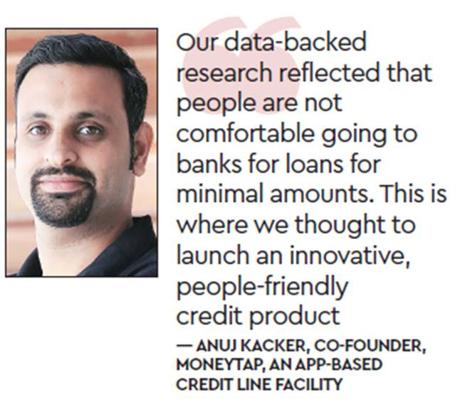 Our data-backed research reflected that people are not comfortable going to banks for loans for minimal amounts. This is where we thought to launch an innovative, people-friendly credit product

— ANUJ KACKER, CO-FOUNDER, MONEYTAP, AN APP-BASED CREDIT LINE FACILITY